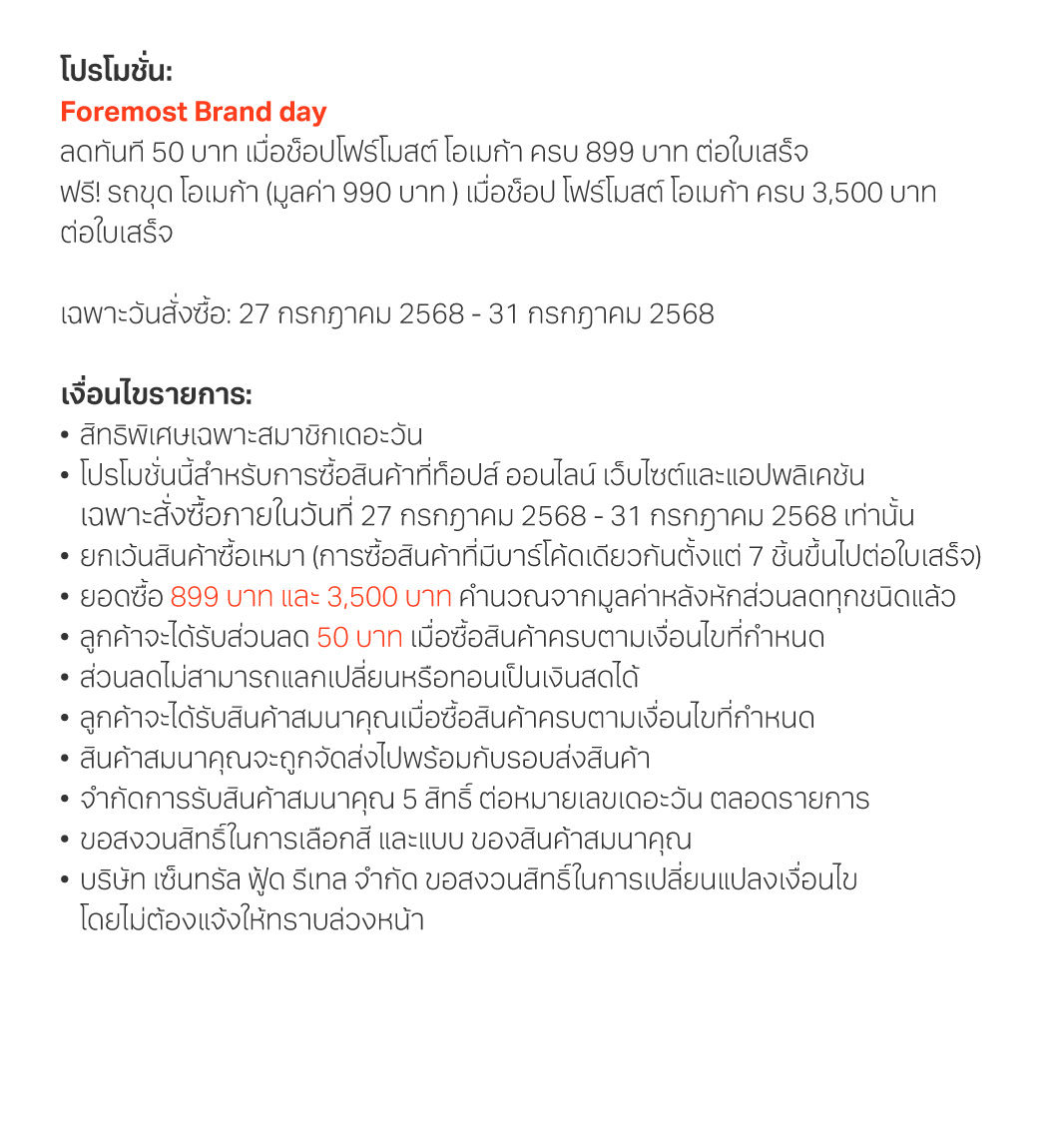 โปรโมชั่น:
Foremost Brand day
ลดทันที 50 บาท เมื่อช็อปโฟร์โมสต์ โอเมก้า ครบ 899 บาท ต่อใบเสร็จ
ฟรี! รถขุด โอเมก้า (มูลค่า 990 บาท ) เมื่อช็อป โฟร์โมสต์ โอเมก้า ครบ 3,500 บาท ต่อใบเสร็จ

เฉพาะวันสั่งซื้อ: 27 กรกฎาคม 2568 - 31 กรกฎาคม 2568

เงื่อนไขรายการ:
• สิทธิพิเศษเฉพาะสมาชิกเดอะวัน
• โปรโมชั่นนี้สำหรับการซื้อสินค้าที่ท็อปส์ ออนไลน์ เว็บไซต์และแอปพลิเคชัน เฉพาะสั่งซื้อภายในวันที่ 27 กรกฎาคม 2568 - 31 กรกฎาคม 2568 เท่านั้น
• ยกเว้นสินค้าซื้อเหมา (การซื้อสินค้าที่มีบาร์โค้ดเดียวกันตั้งแต่ 7 ชิ้นขึ้นไปต่อใบเสร็จ)
• ยอดซื้อ 899 บาท และ 3,500 บาท คำนวณจากมูลค่าหลังหักส่วนลดทุกชนิดแล้ว
• ลูกค้าจะได้รับส่วนลด 50 บาท เมื่อซื้อสินค้าครบตามเงื่อนไขที่กำหนด
• ส่วนลดไม่สามารถแลกเปลี่ยนหรือทอนเป็นเงินสดได้
• ลูกค้าจะได้รับสินค้าสมนาคุณเมื่อซื้อสินค้าครบตามเงื่อนไขที่กำหนด
• สินค้าสมนาคุณจะถูกจัดส่งไปพร้อมกับรอบส่งสินค้า
• จำกัดการรับสินค้าสมนาคุณ 5 สิทธิ์ ต่อหมายเลขเดอะวัน ตลอดรายการ
• ขอสงวนสิทธิ์ในการเลือกสี และแบบ ของสินค้าสมนาคุณ
• บริษัท เซ็นทรัล ฟู้ด รีเทล จำกัด ขอสงวนสิทธิ์ในการเปลี่ยนแปลงเงื่อนไข โดยไม่ต้องแจ้งให้ทราบล่วงหน้า